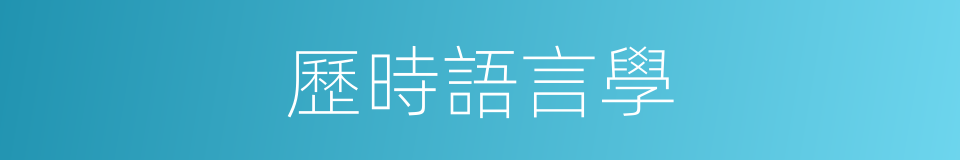 歷時語言學